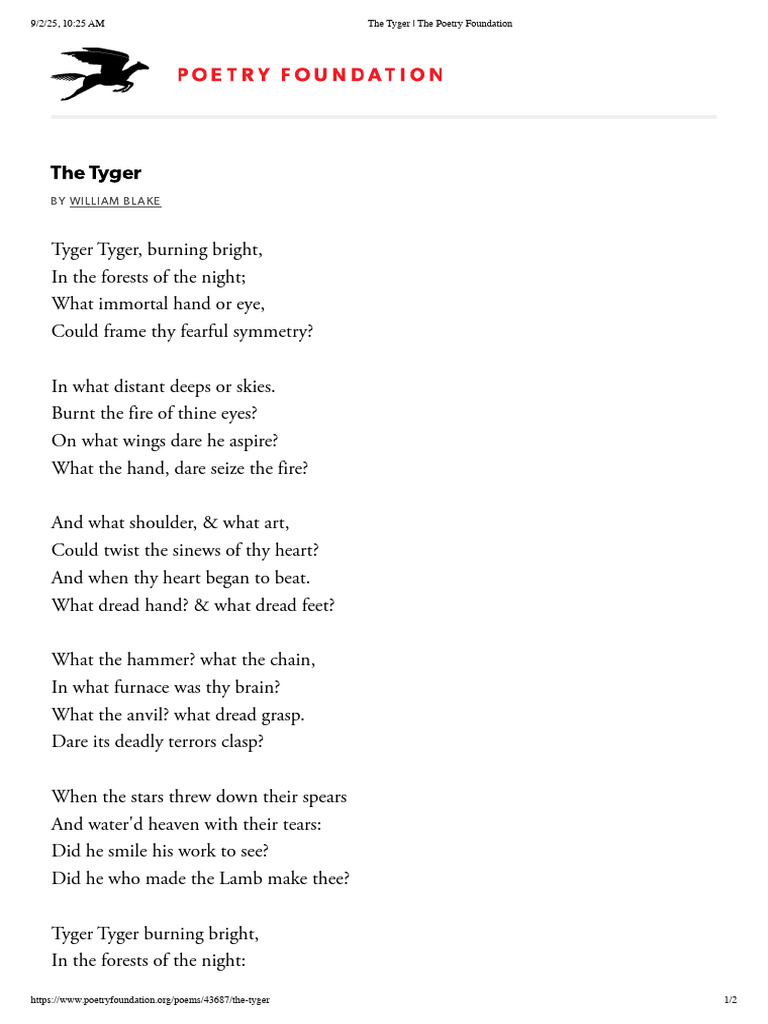 9/2/25, 10:25 AM The Tyger | The Poetry Foundation

POETRY FOUNDATION

The Tyger

BY WILLIAM BLAKE

Tyger Tyger, burning bright,
In the forests of the night;
What immortal hand or eye,
Could frame thy fearful symmetry?

In what distant deeps or skies.
Burnt the fire of thine eyes?
On what wings dare he aspire?
What the hand, dare seize the fire?

And what shoulder, & what art,
Could twist the sinews of thy heart?
And when thy heart began to beat.
What dread hand? & what dread feet?

What the hammer? what the chain,
In what furnace was thy brain?
What the anvil? what dread grasp.
Dare its deadly terrors clasp?

When the stars threw down their spears
And water'd heaven with their tears:
Did he smile his work to see?
Did he who made the Lamb make thee?

Tyger Tyger burning bright,
In the forests of the night:

https://www.poetryfoundation.org/poems/43687/the-tyger 1/2